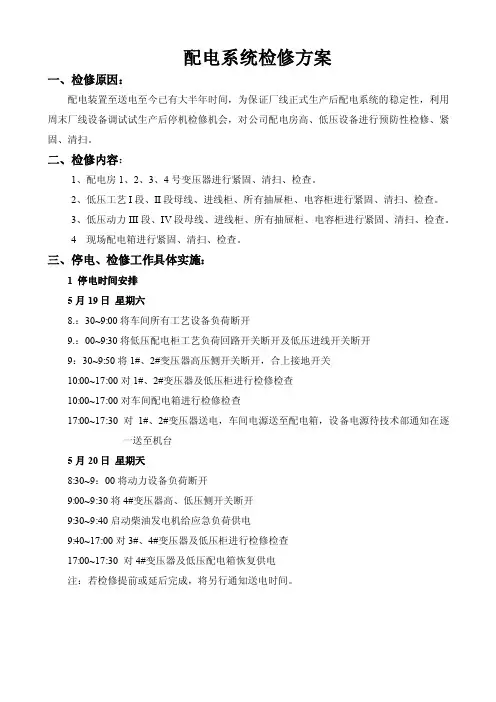 配电系统检修方案

一、检修原因：

配电装置至送电至今已有大半年时间，为保证厂线正式生产后配电系统的稳定性，利用周末厂线设备调试试生产后停机检修机会，对公司配电房高、低压设备进行预防性检修、紧固、清扫。

二、检修内容：

1、配电房 1、2、3、4 号变压器进行紧固、清扫、检查。

2、低压工艺 I 段、II 段母线、进线柜、所有抽屉柜、电容柜进行紧固、清扫、检查。

3、低压动力 III 段、IV 段母线、进线柜、所有抽屉柜、电容柜进行紧固、清扫、检查。

4　现场配电箱进行紧固、清扫、检查。

三、停电、检修工作具体实施：

1 停电时间安排

5 月 19 日 星期六

8.：30~9:00 将车间所有工艺设备负荷断开

9.：00~9:30 将低压配电柜工艺负荷回路开关断开及低压进线开关断开

9：30~9:50 将 1#、2#变压器高压侧开关断开，合上接地开关

10:00~17:00 对 1#、2#变压器及低压柜进行检修检查

10:00~17:00 对车间配电箱进行检修检查

17:00~17:30 对 1#、2#变压器送电，车间电源送至配电箱，设备电源待技术部通知在逐一送至机台

5 月 20 日 星期天

8:30~9：00 将动力设备负荷断开

9:00~9:30 将 4#变压器高、低压侧开关断开

9:30~9:40 启动柴油发电机给应急负荷供电

9:40~17:00 对 3#、4#变压器及低压柜进行检修检查

17:00~17:30 对 4#变压器及低压配电箱恢复供电

注：若检修提前或延后完成，将另行通知送电时间。